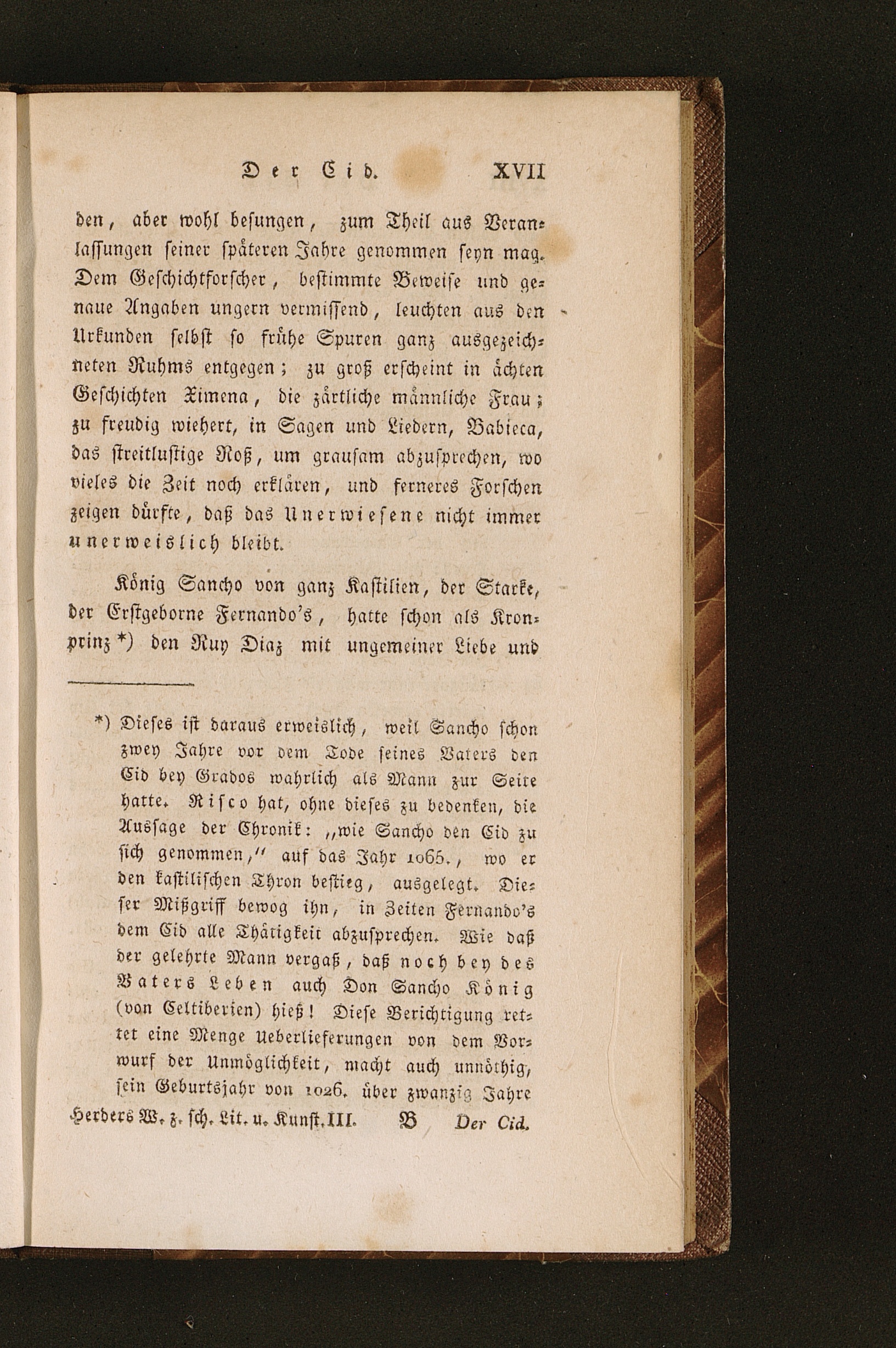 Der Cid. XVII

den, aber wohl besungen, zum Theil aus Veranlassungen seiner späteren Jahre genommen seyn mag. Dem Geschichtforscher, bestimmte Beweise und genaue Angaben ungern vermissend, leuchten aus den Urkunden selbst so frühe Spuren ganz ausgezeichneten Ruhms entgegen; zu groß erscheint in ächten Geschichten Ximena, die zärtliche männliche Frau; zu freudig wiehert, in Sagen und Liedern, Babieca, das streitlustige Roß, um grausam abzusprechen, wo vieles die Zeit noch erklären, und ferneres Forschen zeigen dürfte, daß das Unerwiesene nicht immer unerweislich bleibt.

König Sancho von ganz Kastilien, der Starke, der Erstgeborne Fernando's, hatte schon als Kronprinz *) den Ruy Diaz mit ungemeiner Liebe und

*) Dieses ist daraus erweislich, weil Sancho schon zwey Jahre vor dem Tode seines Vaters den Cid bey Grados wahrlich als Mann zur Seite hatte. Risco hat, ohne dieses zu bedenken, die Aussage der Chronik: „wie Sancho den Cid zu sich genommen," auf das Jahr 1065., wo er den kastilischen Thron bestieg, ausgelegt. Dieser Mißgriff bewog ihn, in Zeiten Fernando's dem Cid alle Thätigkeit abzusprechen. Wie daß der gelehrte Mann vergaß, daß noch bey des Vaters Leben auch Don Sancho König (von Celtiberien) hieß! Diese Berichtigung rettet eine Menge Ueberlieferungen von dem Vorwurf der Unmöglichkeit, macht auch unnöthig, sein Geburtsjahr von 1026. über zwanzig Jahre

Herders W. z. sch. Lit. u. Kunst. III. B Der Cid.